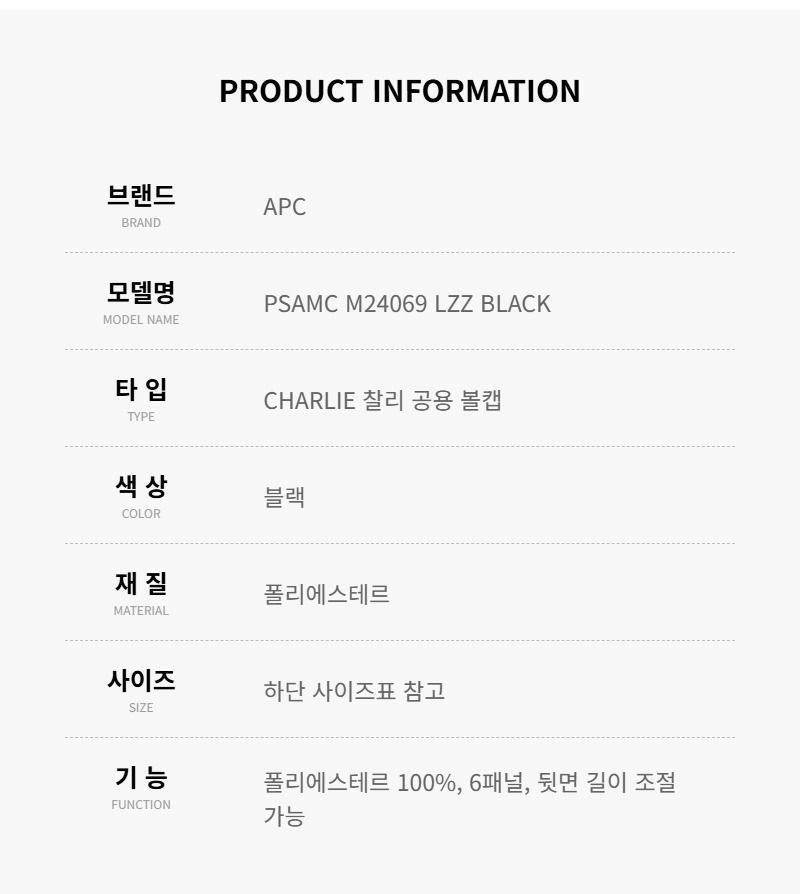 PRODUCT INFORMATION

브랜드
BRAND
APC

모델명
MODEL NAME
PSAMC M24069 LZZ BLACK

타 입
TYPE
CHARLIE 찰리 공용 볼캡

색 상
COLOR
블랙

재 질
MATERIAL
폴리에스테르

사이즈
SIZE
하단 사이즈표 참고

기 능
FUNCTION
폴리에스테르 100%, 6패널, 뒷면 길이 조절 가능